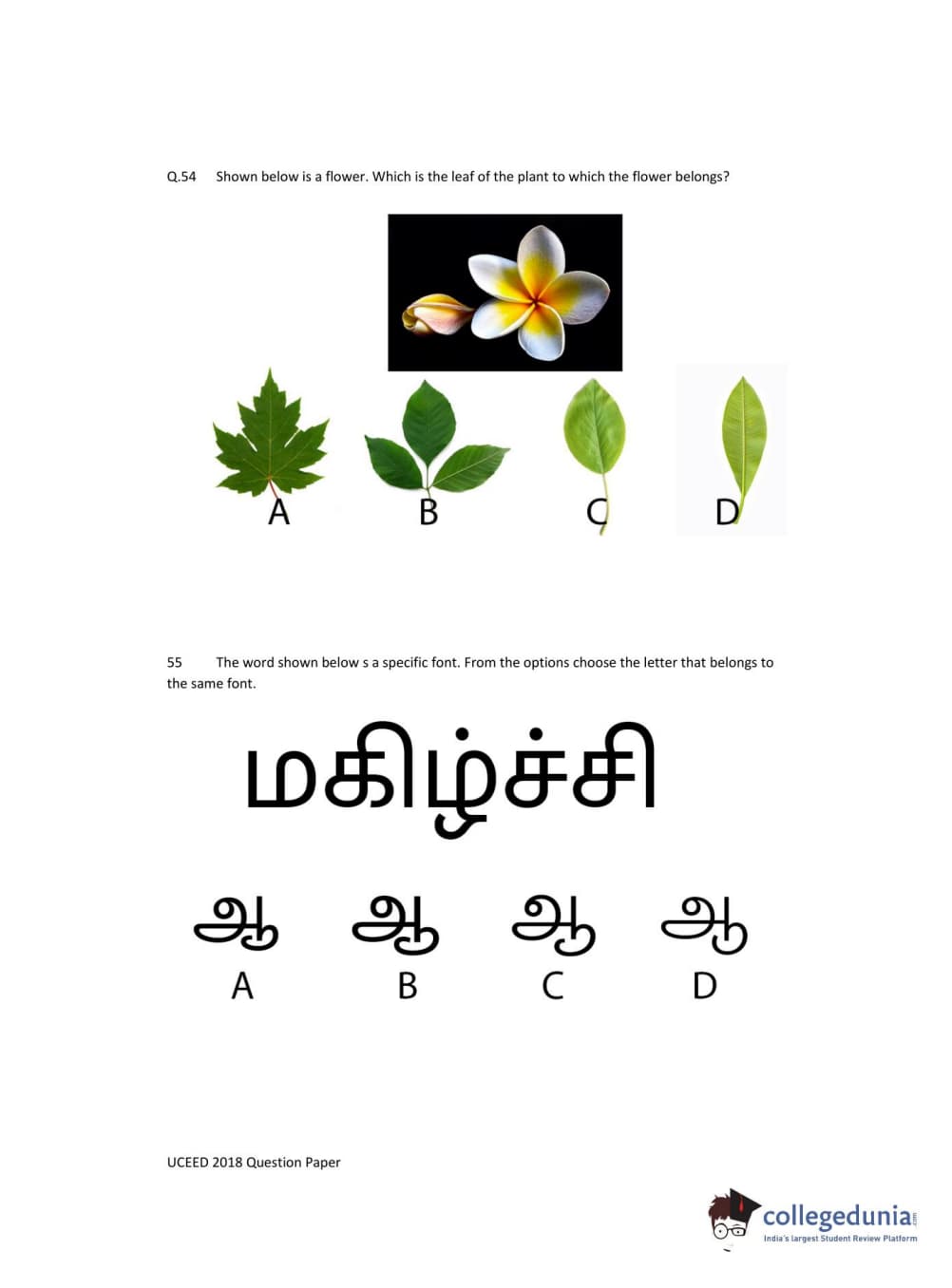 Q.54 Shown below is a flower. Which is the leaf of the plant to which the flower belongs?

A B C D

55 The word shown below s a specific font. From the options choose the letter that belongs to the same font.

மகிழ்ச்சி

ஆ ஆ ஆ ஆ
A B C D

UCEED 2018 Question Paper

collegedunia.com
India's largest Student Review Platform